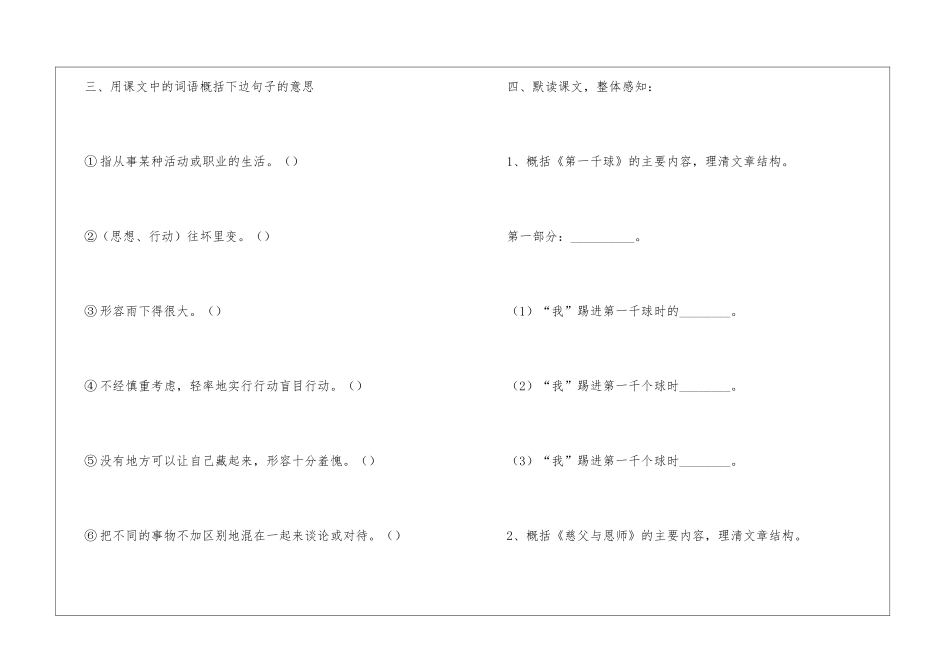 三、用课文中的词语概括下边句子的意思

①指从事某种活动或职业的生活。（）

②（思想、行动）往坏里变。（）

③形容雨下得很大。（）

④不经慎重考虑，轻率地实行行动盲目行动。（）

⑤没有地方可以让自己藏起来，形容十分羞愧。（）

⑥把不同的事物不加区别地混在一起来谈论或对待。（）

四、默读课文，整体感知：

1、概括《第一千球》的主要内容，理清文章结构。

第一部分：__________。

（1）“我”踢进第一千球时的________。

（2）“我”踢进第一千个球时________。

（3）“我”踢进第一千个球时________。

2、概括《慈父与恩师》的主要内容，理清文章结构。